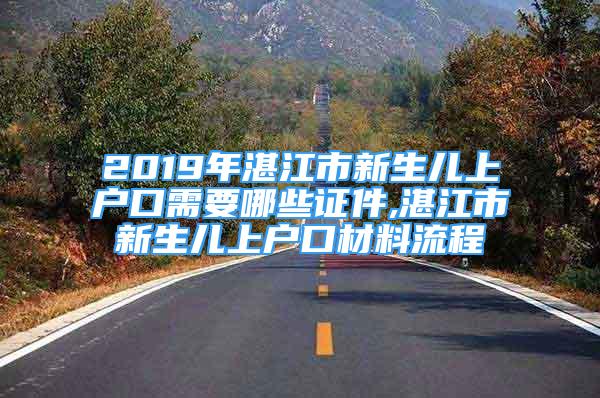 2019年湛江市新生儿上户口需要哪些证件,湛江市新生儿上户口材料流程